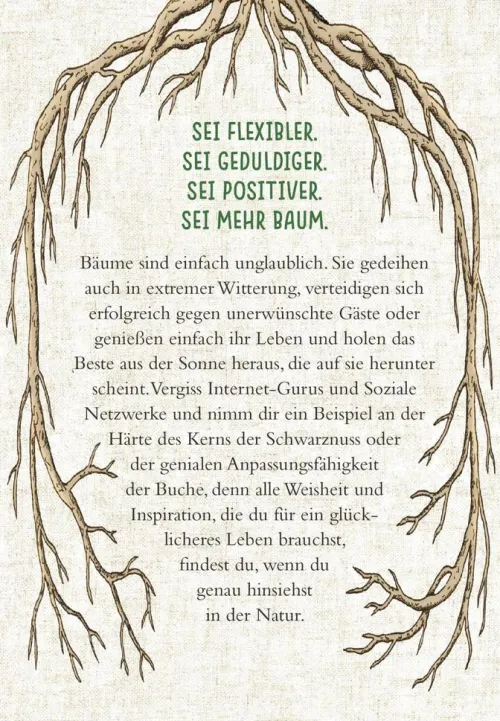 SEI FLEXIBLER.
SEI GEDULDIGER.
SEI POSITIVER.
SEI MEHR BAUM.

Bäume sind einfach unglaublich. Sie gedeihen auch in extremer Witterung, verteidigen sich erfolgreich gegen unerwünschte Gäste oder genießen einfach ihr Leben und holen das Beste aus der Sonne heraus, die auf sie herunter scheint. Vergiss Internet-Gurus und Soziale Netzwerke und nimm dir ein Beispiel an der Härte des Kerns der Schwarznuss oder der genialen Anpassungsfähigkeit der Buche, denn alle Weisheit und Inspiration, die du für ein glücklicheres Leben brauchst, findest du, wenn du genau hinsiehst in der Natur.